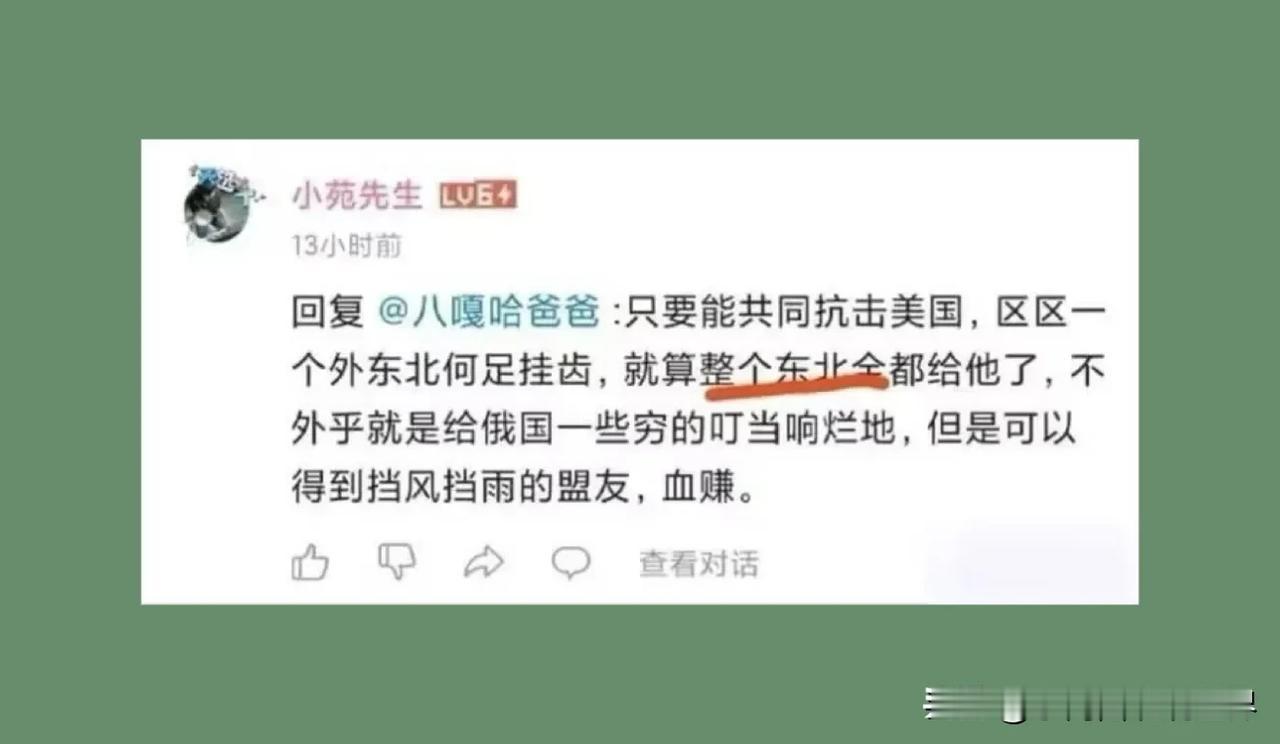 小苑先生 LV6

13小时前

回复 @八嘎哈爸爸 :只要能共同抗击美国，区区一个外东北何足挂齿，就算整个东北全都给他了，不外乎就是给俄国一些穷的叮当响烂地，但是可以得到挡风挡雨的盟友，血赚。

查看对话